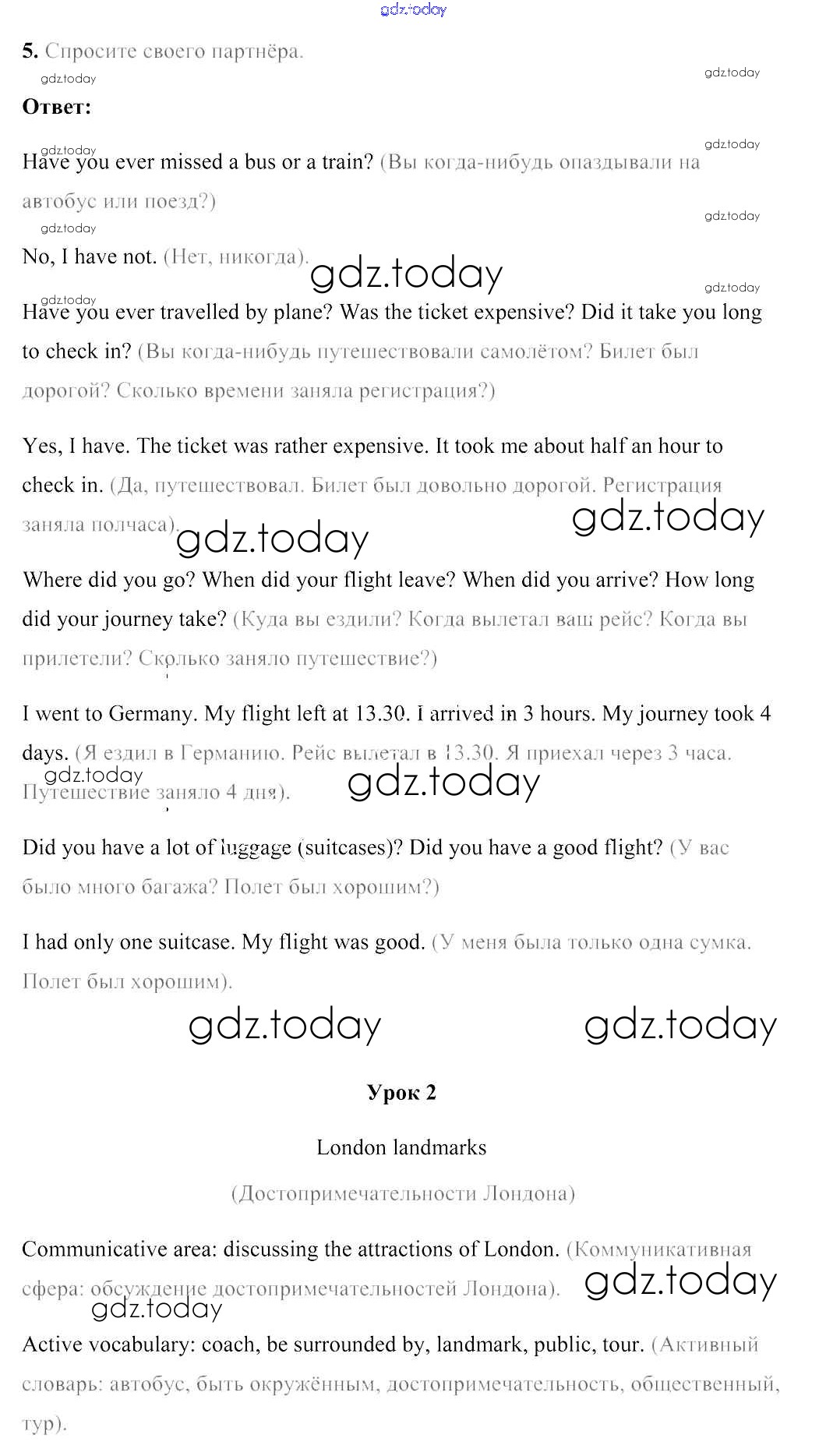 gdz.today

5. Спросите своего партнёра.

gdz.today gdz.today

Ответ:

gdz.today gdz.today

Have you ever missed a bus or a train? (Вы когда-нибудь опаздывали на автобус или поезд?)

gdz.today gdz.today

No, I have not. (Нет, никогда). gdz.today

gdz.today gdz.today

Have you ever travelled by plane? Was the ticket expensive? Did it take you long to check in? (Вы когда-нибудь путешествовали самолётом? Билет был дорогой? Сколько времени заняла регистрация?)

Yes, I have. The ticket was rather expensive. It took me about half an hour to check in. (Да, путешествовал. Билет был довольно дорогой. Регистрация заняла полчаса). gdz.today gdz.today

Where did you go? When did your flight leave? When did you arrive? How long did your journey take? (Куда вы ездили? Когда вылетал ваш рейс? Когда вы прилетели? Сколько заняло путешествие?)

I went to Germany. My flight left at 13.30. I arrived in 3 hours. My journey took 4 days. (Я ездил в Германию. Рейс вылетал в 13.30. Я приехал через 3 часа. Путешествие заняло 4 дня). gdz.today gdz.today

Did you have a lot of luggage (suitcases)? Did you have a good flight? (У вас было много багажа? Полет был хорошим?)

I had only one suitcase. My flight was good. (У меня была только одна сумка. Полет был хорошим).

gdz.today gdz.today

Урок 2

London landmarks

(Достопримечательности Лондона)

Communicative area: discussing the attractions of London. (Коммуникативная сфера: обсуждение достопримечательностей Лондона). gdz.today gdz.today

Active vocabulary: coach, be surrounded by, landmark, public, tour. (Активный словарь: автобус, быть окружённым, достопримечательность, общественный, тур).